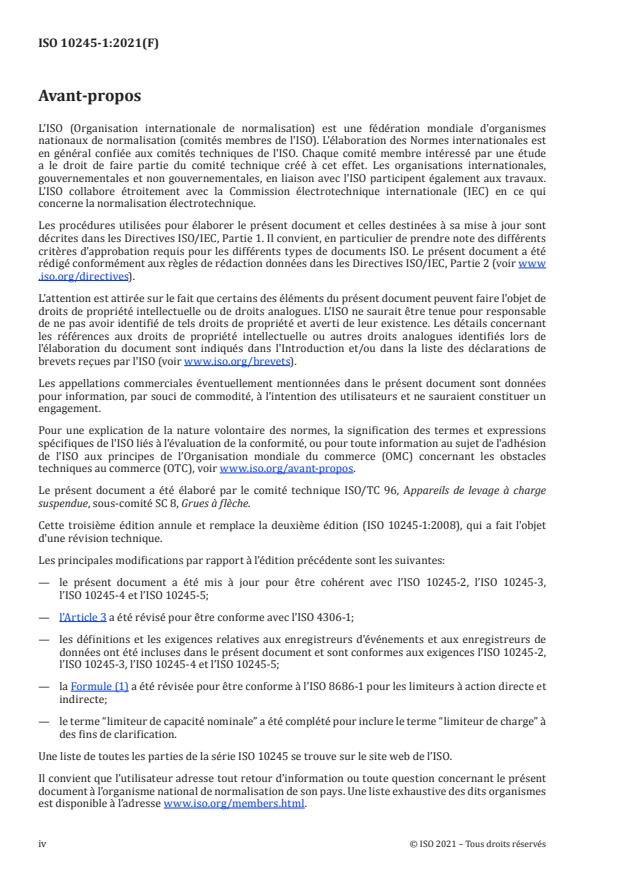 ISO 10245-1:2021(F)

Avant-propos

L'ISO (Organisation internationale de normalisation) est une fédération mondiale d'organismes nationaux de normalisation (comités membres de l'ISO). L'élaboration des Normes internationales est en général confiée aux comités techniques de l'ISO. Chaque comité membre intéressé par une étude a le droit de faire partie du comité technique créé à cet effet. Les organisations internationales, gouvernementales et non gouvernementales, en liaison avec l'ISO participent également aux travaux. L'ISO collabore étroitement avec la Commission électrotechnique internationale (IEC) en ce qui concerne la normalisation électrotechnique.

Les procédures utilisées pour élaborer le présent document et celles destinées à sa mise à jour sont décrites dans les Directives ISO/IEC, Partie 1. Il convient, en particulier de prendre note des différents critères d'approbation requis pour les différents types de documents ISO. Le présent document a été rédigé conformément aux règles de rédaction données dans les Directives ISO/IEC, Partie 2 (voir www.iso.org/directives).

L'attention est attirée sur le fait que certains des éléments du présent document peuvent faire l'objet de droits de propriété intellectuelle ou de droits analogues. L'ISO ne saurait être tenue pour responsable de ne pas avoir identifié de tels droits de propriété et averti de leur existence. Les détails concernant les références aux droits de propriété intellectuelle ou autres droits analogues identifiés lors de l'élaboration du document sont indiqués dans l'Introduction et/ou dans la liste des déclarations de brevets reçues par l'ISO (voir www.iso.org/brevets).

Les appellations commerciales éventuellement mentionnées dans le présent document sont données pour information, par souci de commodité, à l'intention des utilisateurs et ne sauraient constituer un engagement.

Pour une explication de la nature volontaire des normes, la signification des termes et expressions spécifiques de l'ISO liés à l'évaluation de la conformité, ou pour toute information au sujet de l'adhésion de l'ISO aux principes de l'Organisation mondiale du commerce (OMC) concernant les obstacles techniques au commerce (OTC), voir www.iso.org/avant-propos.

Le présent document a été élaboré par le comité technique ISO/TC 96, Appareils de levage à charge suspendue, sous-comité SC 8, Grues à flèche.

Cette troisième édition annule et remplace la deuxième édition (ISO 10245-1:2008), qui a fait l'objet d'une révision technique.

Les principales modifications par rapport à l'édition précédente sont les suivantes:

— le présent document a été mis à jour pour être cohérent avec l'ISO 10245-2, l'ISO 10245-3, l'ISO 10245-4 et l'ISO 10245-5;

— l'Article 3 a été révisé pour être conforme avec l'ISO 4306-1;

— les définitions et les exigences relatives aux enregistreurs d'événements et aux enregistreurs de données ont été incluses dans le présent document et sont conformes aux exigences l'ISO 10245-2, l'ISO 10245-3, l'ISO 10245-4 et l'ISO 10245-5;

— la Formule (1) a été révisée pour être conforme à l'ISO 8686-1 pour les limiteurs à action directe et indirecte;

— le terme "limiteur de capacité nominale" a été complété pour inclure le terme "limiteur de charge" à des fins de clarification.

Une liste de toutes les parties de la série ISO 10245 se trouve sur le site web de l'ISO.

Il convient que l'utilisateur adresse tout retour d'information ou toute question concernant le présent document à l'organisme national de normalisation de son pays. Une liste exhaustive des dits organismes est disponible à l'adresse www.iso.org/members.html.

iv © ISO 2021 – Tous droits réservés